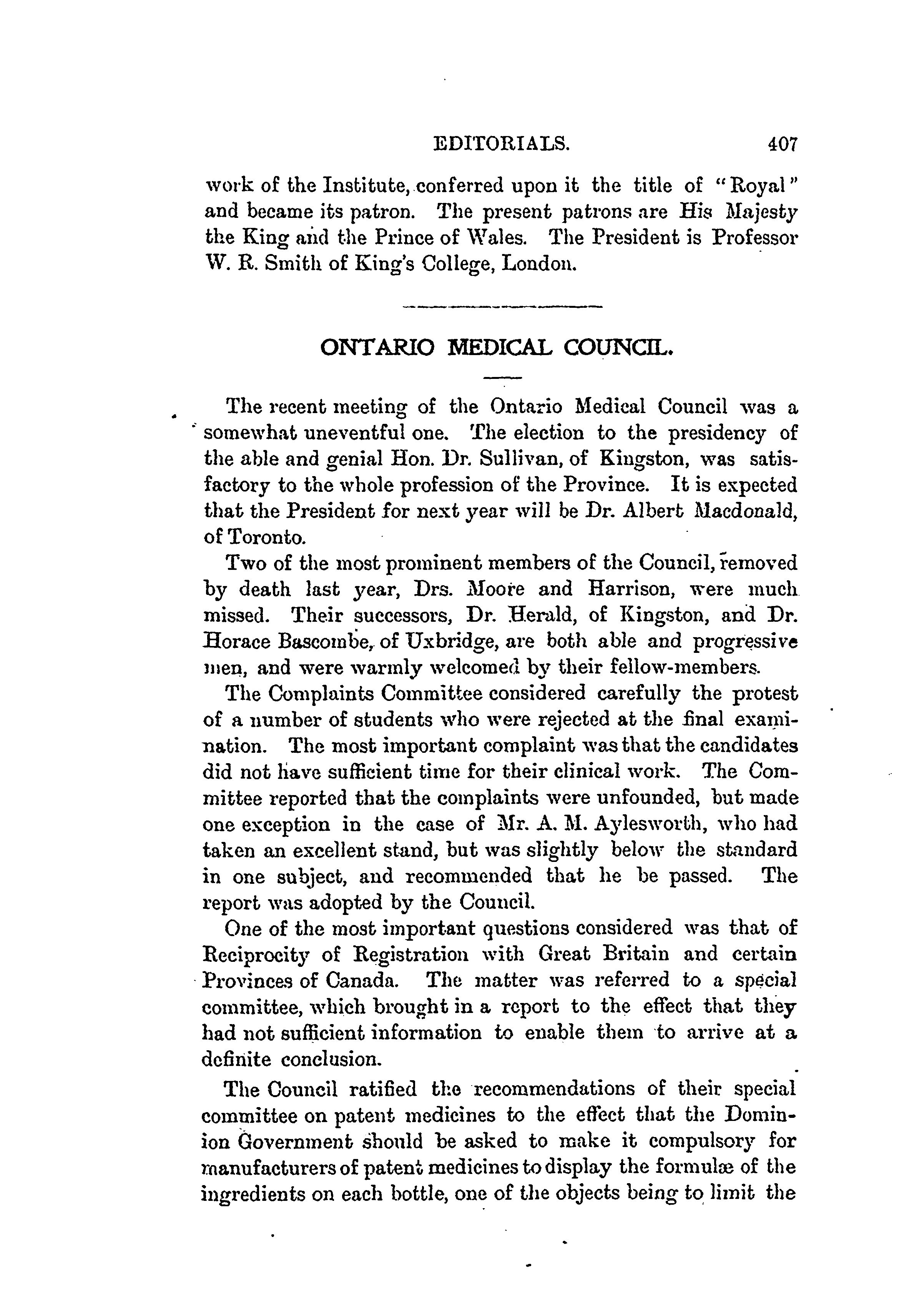 EDITORIALS. 407

work of the Institute, conferred upon it the title of "Royal" and became its patron. The present patrons are His Majesty the King and the Prince of Wales. The President is Professor W. R. Smith of King's College, London.

ONTARIO MEDICAL COUNCIL.

The recent meeting of the Ontario Medical Council was a somewhat uneventful one. The election to the presidency of the able and genial Hon. Dr. Sullivan, of Kingston, was satisfactory to the whole profession of the Province. It is expected that the President for next year will be Dr. Albert Macdonald, of Toronto.

Two of the most prominent members of the Council, removed by death last year, Drs. Moore and Harrison, were much missed. Their successors, Dr. Herald, of Kingston, and Dr. Horace Bascombe, of Uxbridge, are both able and progressive men, and were warmly welcomed by their fellow-members.

The Complaints Committee considered carefully the protest of a number of students who were rejected at the final examination. The most important complaint was that the candidates did not have sufficient time for their clinical work. The Committee reported that the complaints were unfounded, but made one exception in the case of Mr. A. M. Aylesworth, who had taken an excellent stand, but was slightly below the standard in one subject, and recommended that he be passed. The report was adopted by the Council.

One of the most important questions considered was that of Reciprocity of Registration with Great Britain and certain Provinces of Canada. The matter was referred to a special committee, which brought in a report to the effect that they had not sufficient information to enable them to arrive at a definite conclusion.

The Council ratified the recommendations of their special committee on patent medicines to the effect that the Dominion Government should be asked to make it compulsory for manufacturers of patent medicines to display the formulæ of the ingredients on each bottle, one of the objects being to limit the